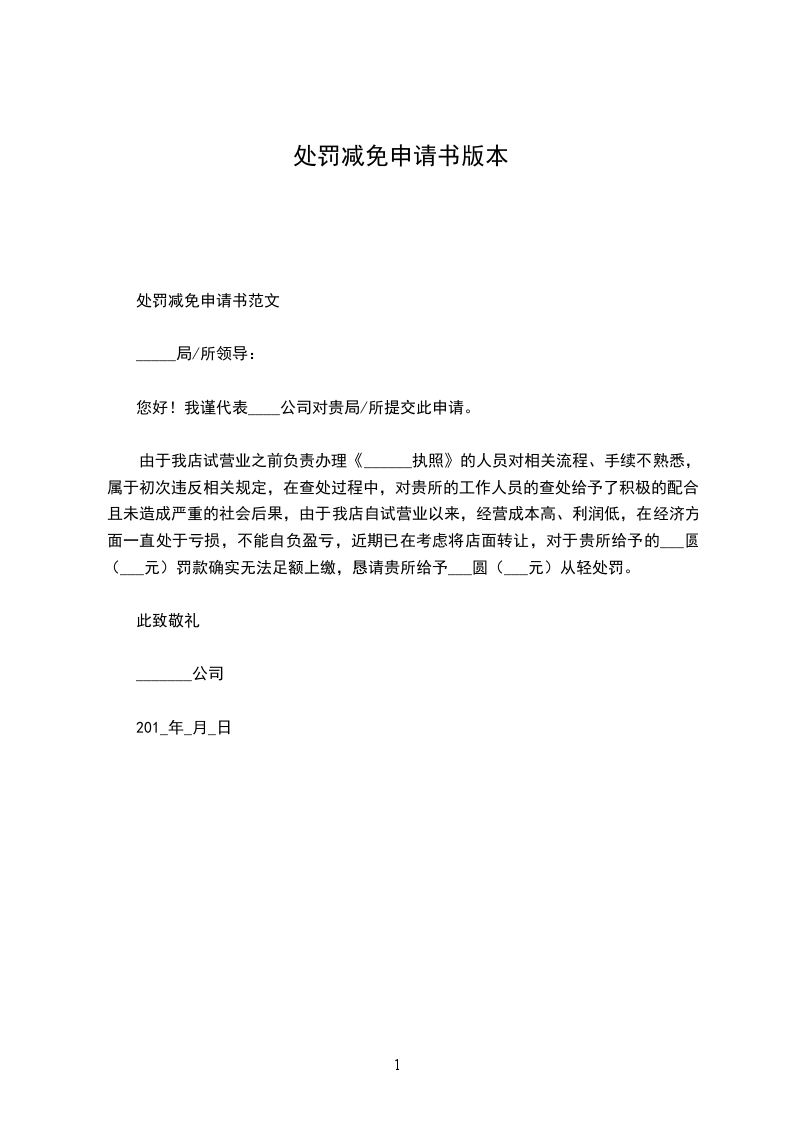 处罚减免申请书版本

处罚减免申请书范文

_____局/所领导：

您好！我谨代表____公司对贵局/所提交此申请。

由于我店试营业之前负责办理《______执照》的人员对相关流程、手续不熟悉，属于初次违反相关规定，在查处过程中，对贵所的工作人员的查处给予了积极的配合且未造成严重的社会后果，由于我店自试营业以来，经营成本高、利润低，在经济方面一直处于亏损，不能自负盈亏，近期已在考虑将店面转让，对于贵所给予的___圆（___元）罚款确实无法足额上缴，恳请贵所给予___圆（___元）从轻处罚。

此致敬礼

_______公司

201_年_月_日

1